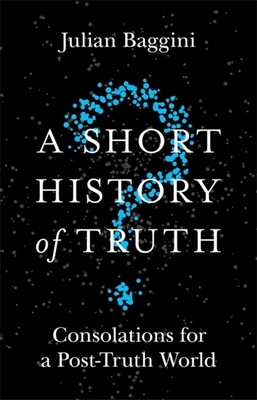 Julian Baggini

A SHORT HISTORY of TRUTH

Consolations for a Post-Truth World